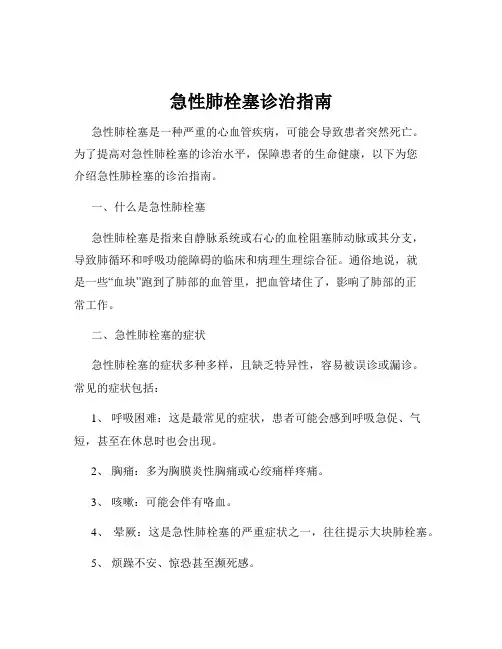 急性肺栓塞诊治指南

急性肺栓塞是一种严重的心血管疾病，可能会导致患者突然死亡。为了提高对急性肺栓塞的诊治水平，保障患者的生命健康，以下为您介绍急性肺栓塞的诊治指南。

一、什么是急性肺栓塞

急性肺栓塞是指来自静脉系统或右心的血栓阻塞肺动脉或其分支，导致肺循环和呼吸功能障碍的临床和病理生理综合征。通俗地说，就是一些“血块”跑到了肺部的血管里，把血管堵住了，影响了肺部的正常工作。

二、急性肺栓塞的症状

急性肺栓塞的症状多种多样，且缺乏特异性，容易被误诊或漏诊。常见的症状包括：

1、 呼吸困难：这是最常见的症状，患者可能会感到呼吸急促、气短，甚至在休息时也会出现。

2、 胸痛：多为胸膜炎性胸痛或心绞痛样疼痛。

3、 咳嗽：可能会伴有咯血。

4、 晕厥：这是急性肺栓塞的严重症状之一，往往提示大块肺栓塞。

5、 烦躁不安、惊恐甚至濒死感。